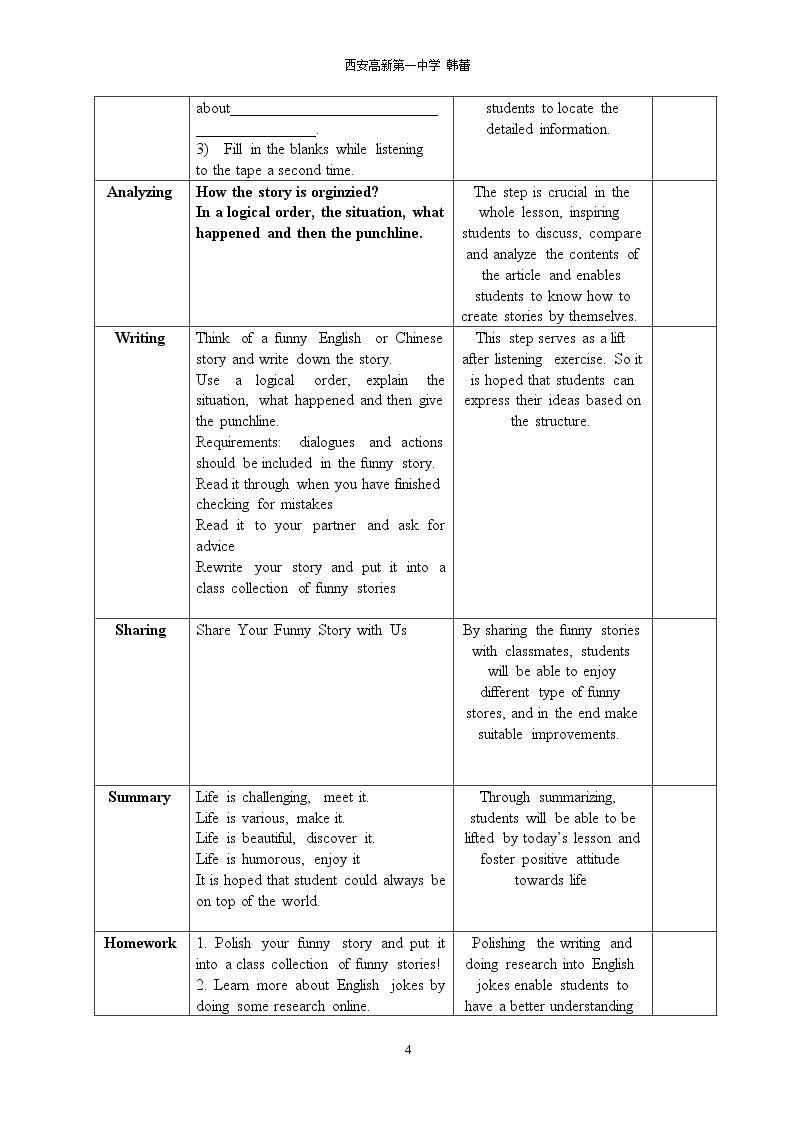 西安高新第一中学 韩蕾

|  | about____ ____. 3) Fill in the blanks while listening to the tape a second time. | students to locate the detailed information. |  |
|---|---|---|---|
| Analyzing | How the story is orginzied? In a logical order, the situation, what happened and then the punchline. | The step is crucial in the whole lesson, inspiring students to discuss, compare and analyze the contents of the article and enables students to know how to create stories by themselves. |  |
| Writing | Think of a funny English or Chinese story and write down the story. Use a logical order, explain the situation, what happened and then give the punchline. Requirements: dialogues and actions should be included in the funny story. Read it through when you have finished checking for mistakes Read it to your partner and ask for advice Rewrite your story and put it into a class collection of funny stories | This step serves as a lift after listening exercise. So it is hoped that students can express their ideas based on the structure. |  |
| Sharing | Share Your Funny Story with Us | By sharing the funny stories with classmates, students will be able to enjoy different type of funny stores, and in the end make suitable improvements. |  |
| Summary | Life is challenging, meet it. Life is various, make it. Life is beautiful, discover it. Life is humorous, enjoy it It is hoped that student could always be on top of the world. | Through summarizing, students will be able to be lifted by today's lesson and foster positive attitude towards life |  |
| Homework | 1. Polish your funny story and put it into a class collection of funny stories! 2. Learn more about English jokes by doing some research online. | Polishing the writing and doing research into English jokes enable students to have a better understanding |  |

4